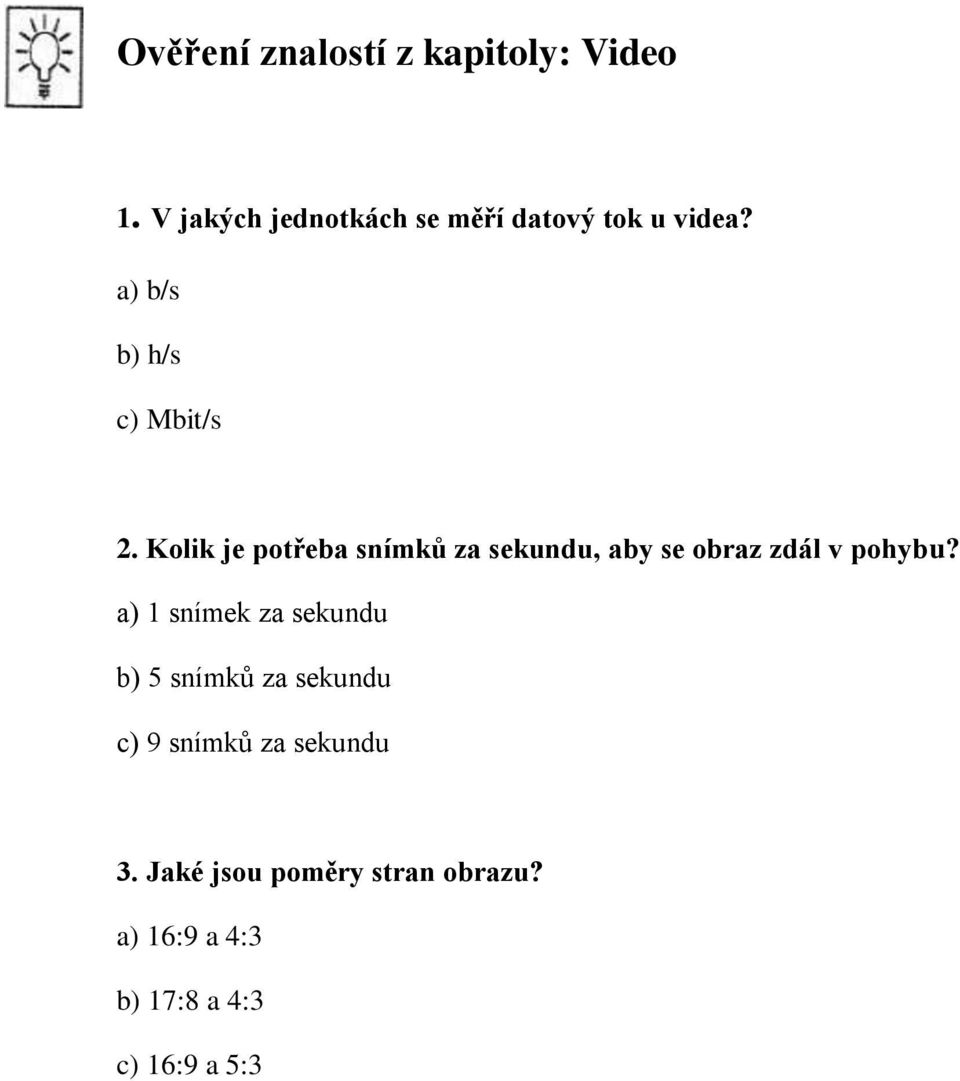 Ověření znalostí z kapitoly: Video

1. V jakých jednotkách se měří datový tok u videa?

a) b/s

b) h/s

c) Mbit/s

2. Kolik je potřeba snímků za sekundu, aby se obraz zdál v pohybu?

a) 1 snímek za sekundu

b) 5 snímků za sekundu

c) 9 snímků za sekundu

3. Jaké jsou poměry stran obrazu?

a) 16:9 a 4:3

b) 17:8 a 4:3

c) 16:9 a 5:3